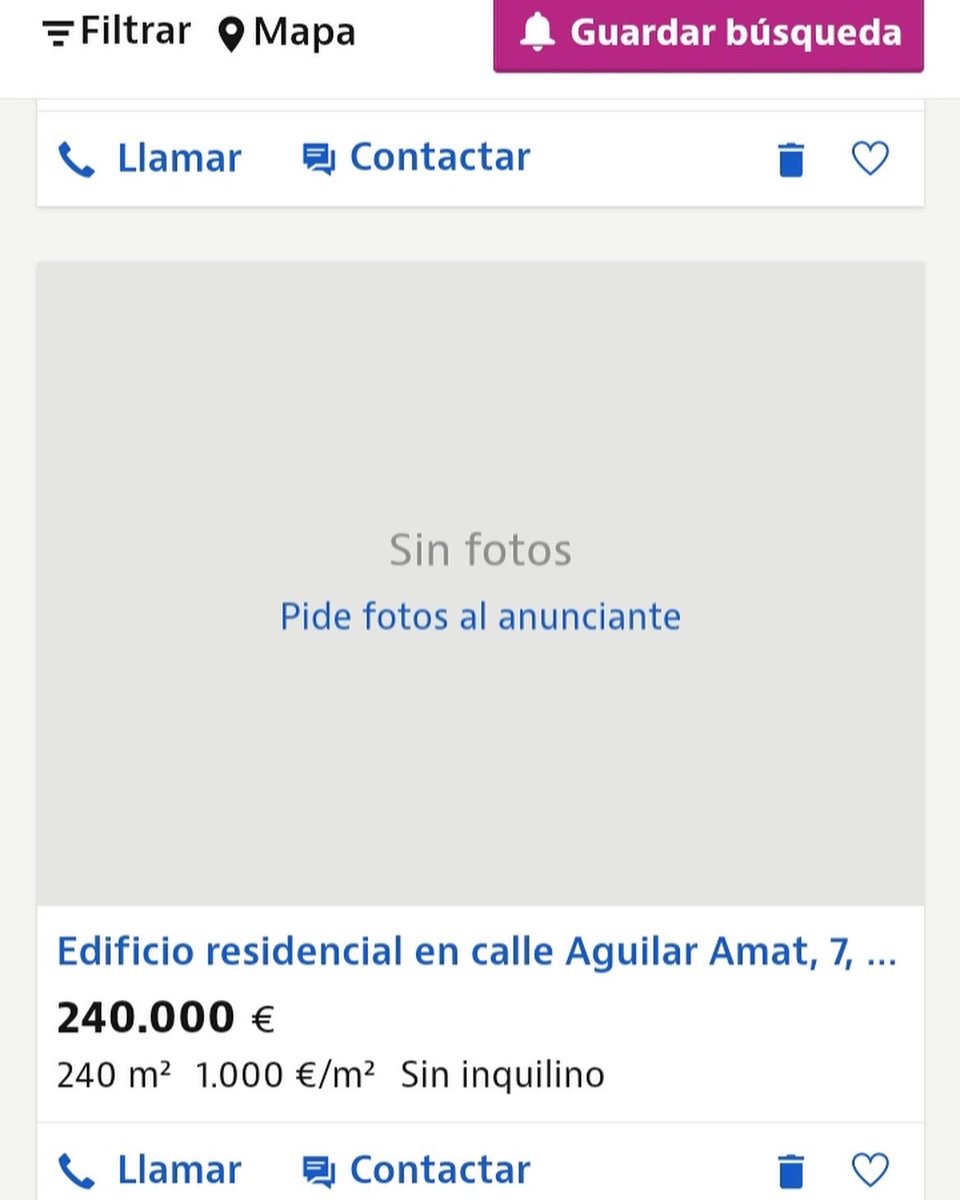 Filtrar Mapa Guardar búsqueda

Llamar Contactar

Sin fotos
Pide fotos al anunciante

Edificio residencial en calle Aguilar Amat, 7, ...

240.000 €

240 m² 1.000 €/m² Sin inquilino

Llamar Contactar